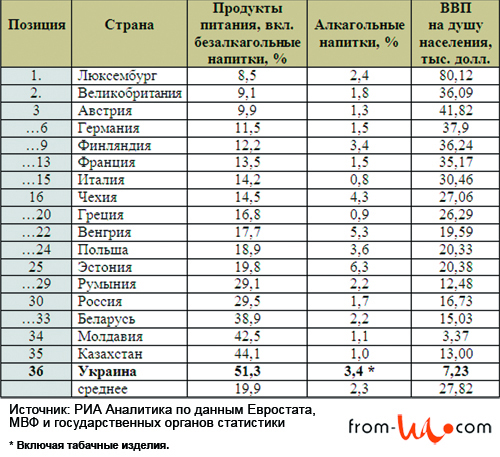 | Позиция | Страна | Продукты питания, вкл. безалкагольные напитки, % | Алкагольные напитки, % | ВВП на душу населения, тыс. долл. |
|---|---|---|---|---|
| 1. | Люксембург | 8,5 | 2,4 | 80,12 |
| 2. | Великобритания | 9,1 | 1,8 | 36,09 |
| 3 | Австрия | 9,9 | 1,3 | 41,82 |
| …6 | Германия | 11,5 | 1,5 | 37,9 |
| …9 | Финляндия | 12,2 | 3,4 | 36,24 |
| …13 | Франция | 13,5 | 1,5 | 35,17 |
| …15 | Италия | 14,2 | 0,8 | 30,46 |
| 16 | Чехия | 14,5 | 4,3 | 27,06 |
| …20 | Греция | 16,8 | 0,9 | 26,29 |
| …22 | Венгрия | 17,7 | 5,3 | 19,59 |
| …24 | Польша | 18,9 | 3,6 | 20,33 |
| 25 | Эстония | 19,8 | 6,3 | 20,38 |
| …29 | Румыния | 29,1 | 2,2 | 12,48 |
| 30 | Россия | 29,5 | 1,7 | 16,73 |
| …33 | Беларусь | 38,9 | 2,2 | 15,03 |
| 34 | Молдавия | 42,5 | 1,1 | 3,37 |
| 35 | Казахстан | 44,1 | 1,0 | 13,00 |
| 36 | Украина | 51,3 | 3,4 * | 7,23 |
| | среднее | 19,9 | 2,3 | 27,82 |

Источник: РИА Аналитика по данным Евростата, МВФ и государственных органов статистики

from-ua.com

* Включая табачные изделия.